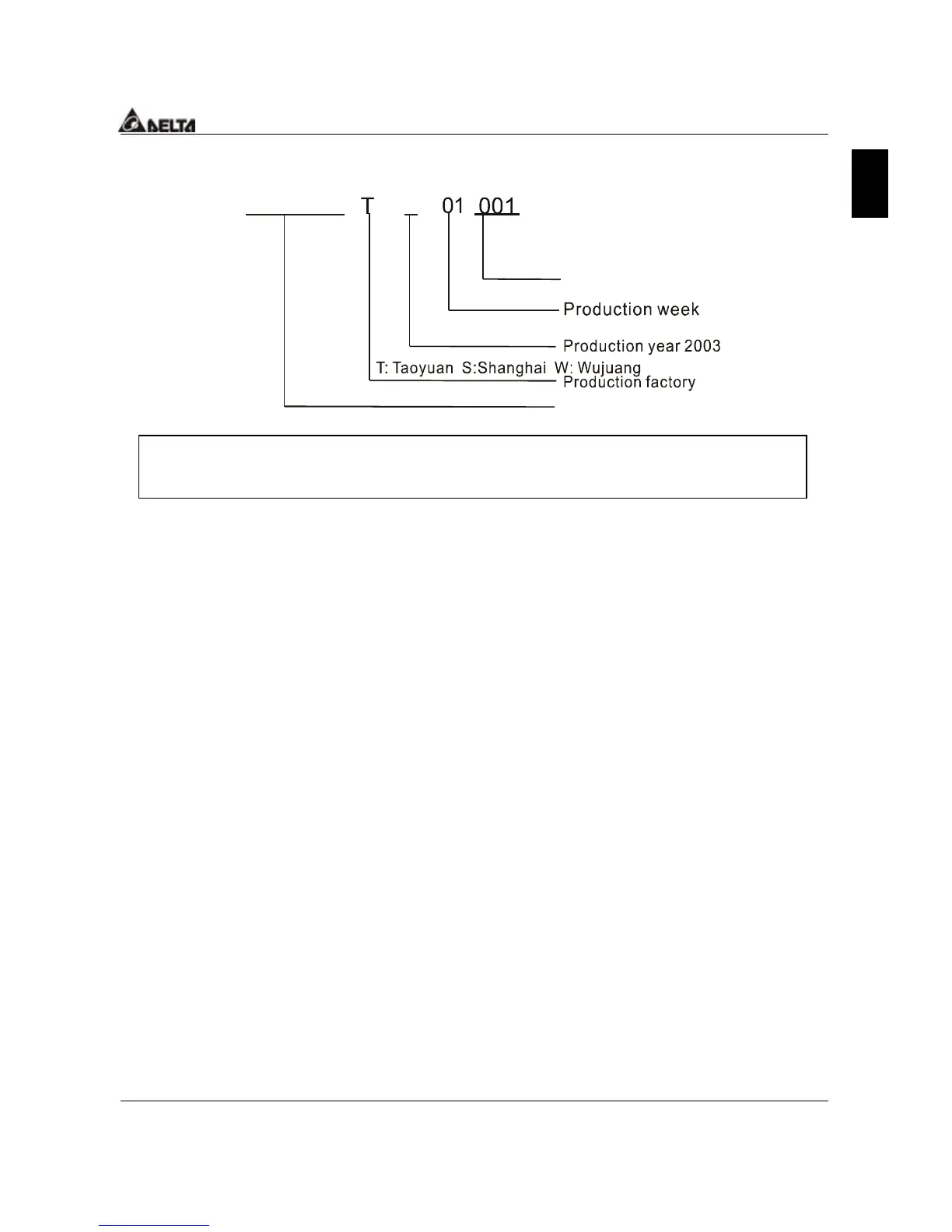 DELTA

T 01 001

Production week

Production year 2003

T: Taoyuan S:Shanghai W: Wujuang
Production factory